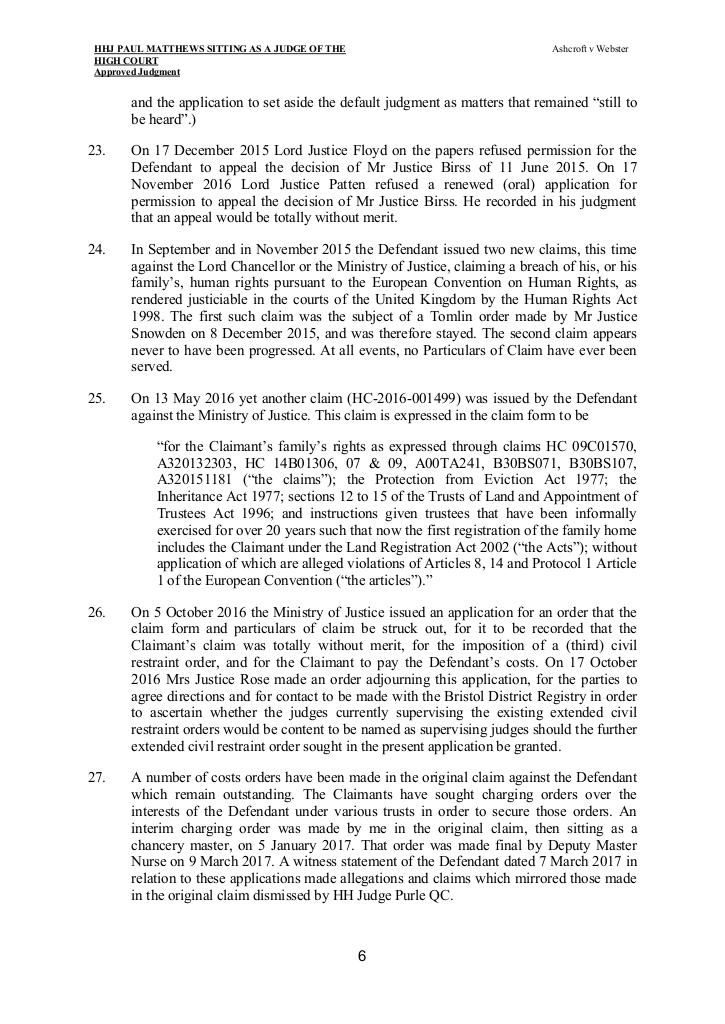 HHJ PAUL MATTHEWS SITTING AS A JUDGE OF THE HIGH COURT
Approved Judgment

Ashcroft v Webster

and the application to set aside the default judgment as matters that remained “still to be heard”.)

23. On 17 December 2015 Lord Justice Floyd on the papers refused permission for the Defendant to appeal the decision of Mr Justice Birss of 11 June 2015. On 17 November 2016 Lord Justice Patten refused a renewed (oral) application for permission to appeal the decision of Mr Justice Birss. He recorded in his judgment that an appeal would be totally without merit.

24. In September and in November 2015 the Defendant issued two new claims, this time against the Lord Chancellor or the Ministry of Justice, claiming a breach of his, or his family’s, human rights pursuant to the European Convention on Human Rights, as rendered justiciable in the courts of the United Kingdom by the Human Rights Act 1998. The first such claim was the subject of a Tomlin order made by Mr Justice Snowden on 8 December 2015, and was therefore stayed. The second claim appears never to have been progressed. At all events, no Particulars of Claim have ever been served.

25. On 13 May 2016 yet another claim (HC-2016-001499) was issued by the Defendant against the Ministry of Justice. This claim is expressed in the claim form to be

“for the Claimant’s family’s rights as expressed through claims HC 09C01570, A320132303, HC 14B01306, 07 & 09, A00TA241, B30BS071, B30BS107, A320151181 (“the claims”); the Protection from Eviction Act 1977; the Inheritance Act 1977; sections 12 to 15 of the Trusts of Land and Appointment of Trustees Act 1996; and instructions given trustees that have been informally exercised for over 20 years such that now the first registration of the family home includes the Claimant under the Land Registration Act 2002 (“the Acts”); without application of which are alleged violations of Articles 8, 14 and Protocol 1 Article 1 of the European Convention (“the articles”).”

26. On 5 October 2016 the Ministry of Justice issued an application for an order that the claim form and particulars of claim be struck out, for it to be recorded that the Claimant’s claim was totally without merit, for the imposition of a (third) civil restraint order, and for the Claimant to pay the Defendant’s costs. On 17 October 2016 Mrs Justice Rose made an order adjourning this application, for the parties to agree directions and for contact to be made with the Bristol District Registry in order to ascertain whether the judges currently supervising the existing extended civil restraint orders would be content to be named as supervising judges should the further extended civil restraint order sought in the present application be granted.

27. A number of costs orders have been made in the original claim against the Defendant which remain outstanding. The Claimants have sought charging orders over the interests of the Defendant under various trusts in order to secure those orders. An interim charging order was made by me in the original claim, then sitting as a chancery master, on 5 January 2017. That order was made final by Deputy Master Nurse on 9 March 2017. A witness statement of the Defendant dated 7 March 2017 in relation to these applications made allegations and claims which mirrored those made in the original claim dismissed by HH Judge Purle QC.

6